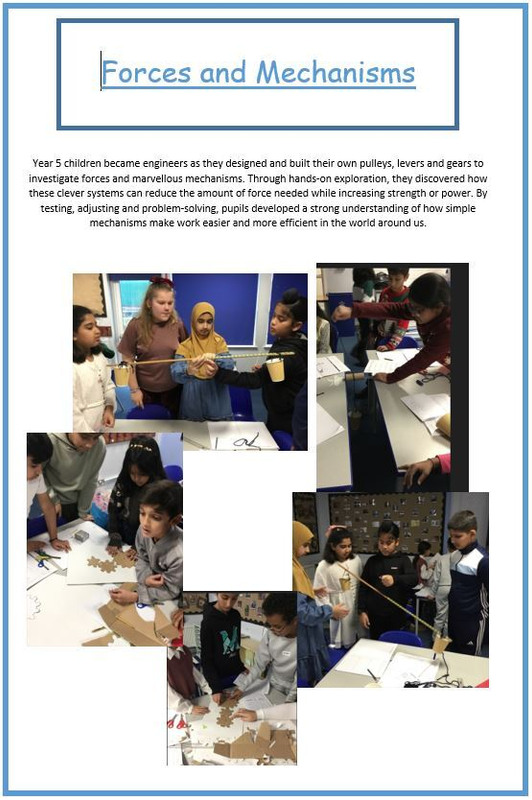 Forces and Mechanisms

Year 5 children became engineers as they designed and built their own pulleys, levers and gears to investigate forces and marvellous mechanisms. Through hands-on exploration, they discovered how these clever systems can reduce the amount of force needed while increasing strength or power. By testing, adjusting and problem-solving, pupils developed a strong understanding of how simple mechanisms make work easier and more efficient in the world around us.